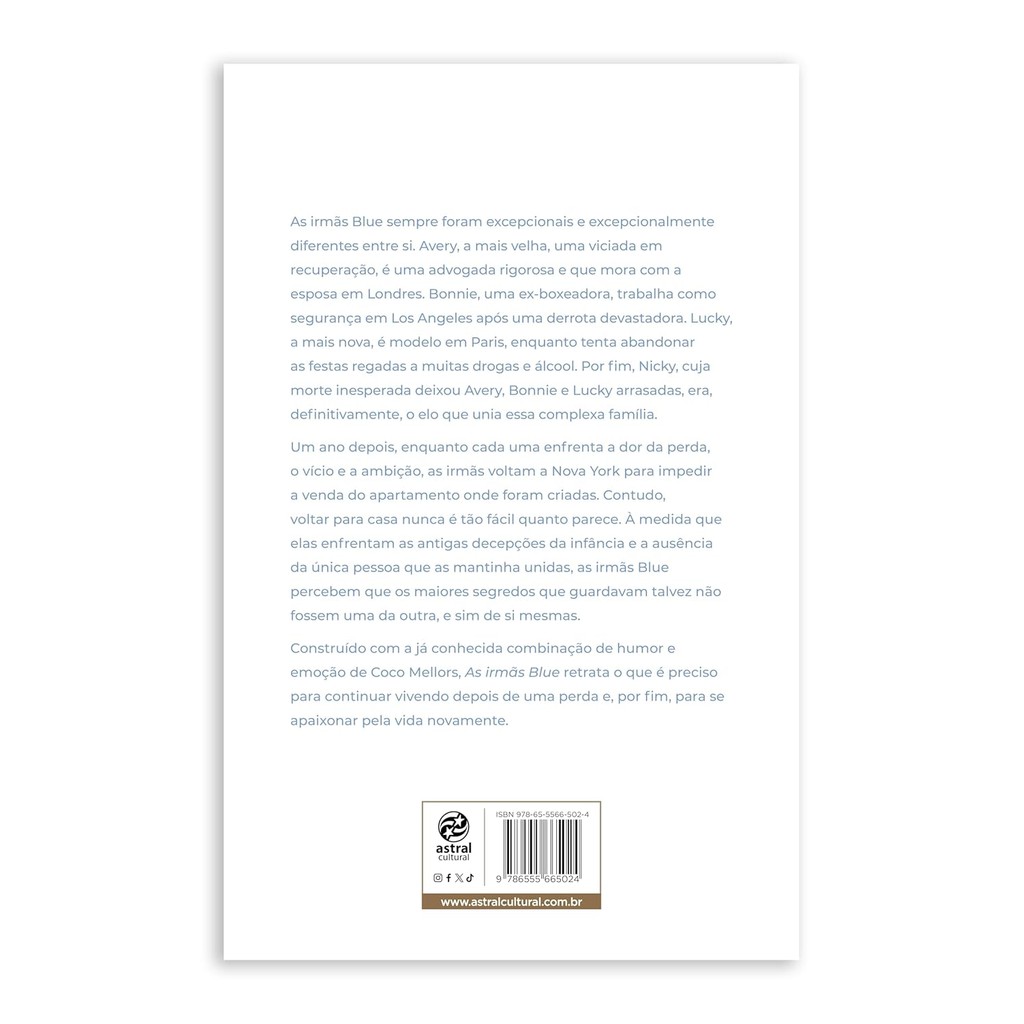 As irmãs Blue sempre foram excepcionais e excepcionalmente diferentes entre si. Avery, a mais velha, uma viciada em recuperação, é uma advogada rigorosa e que mora com a esposa em Londres. Bonnie, uma ex-boxeadora, trabalha como segurança em Los Angeles após uma derrota devastadora. Lucky, a mais nova, é modelo em Paris, enquanto tenta abandonar as festas regadas a muitas drogas e álcool. Por fim, Nicky, cuja morte inesperada deixou Avery, Bonnie e Lucky arrasadas, era, definitivamente, o elo que unia essa complexa família.

Um ano depois, enquanto cada uma enfrenta a dor da perda, o vício e a ambição, as irmãs voltam a Nova York para impedir a venda do apartamento onde foram criadas. Contudo, voltar para casa nunca é tão fácil quanto parece. À medida que elas enfrentam as antigas decepções da infância e a ausência da única pessoa que as mantinha unidas, as irmãs Blue percebem que os maiores segredos que guardavam talvez não fossem uma da outra, e sim de si mesmas.

Construído com a já conhecida combinação de humor e emoção de Coco Mellors, As irmãs Blue retrata o que é preciso para continuar vivendo depois de uma perda e, por fim, para se apaixonar pela vida novamente.

astral cultural

ISBN 978-65-5566-502-4

9 786555 665024

www.astralcultural.com.br